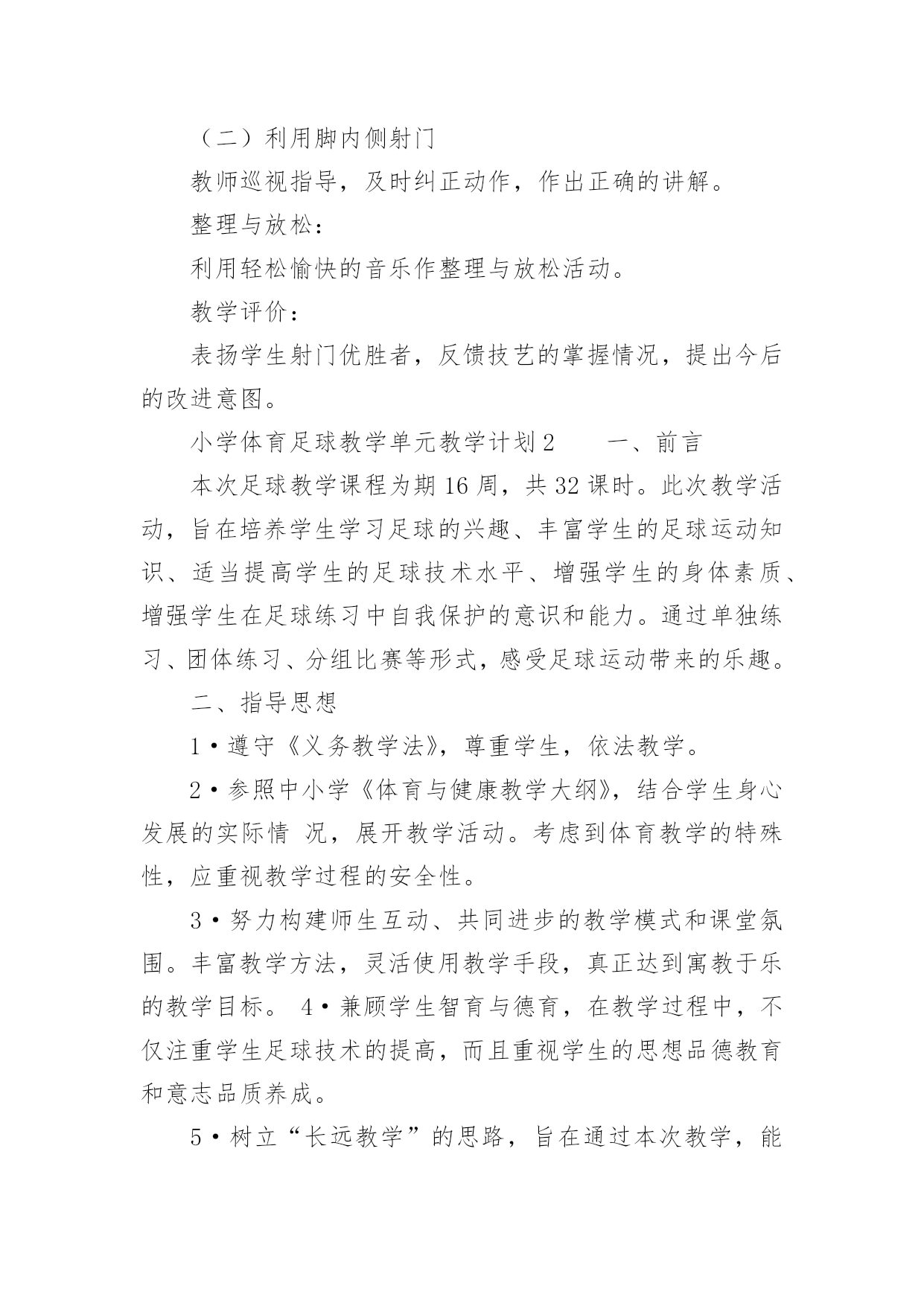 （二）利用脚内侧射门

教师巡视指导，及时纠正动作，作出正确的讲解。

整理与放松：

利用轻松愉快的音乐作整理与放松活动。

教学评价：

表扬学生射门优胜者，反馈技艺的掌握情况，提出今后的改进意图。

小学体育足球教学单元教学计划2　　一、前言

本次足球教学课程为期16周，共32课时。此次教学活动，旨在培养学生学习足球的兴趣、丰富学生的足球运动知识、适当提高学生的足球技术水平、增强学生的身体素质、增强学生在足球练习中自我保护的意识和能力。通过单独练习、团体练习、分组比赛等形式，感受足球运动带来的乐趣。

二、指导思想

1•遵守《义务教学法》，尊重学生，依法教学。

2•参照中小学《体育与健康教学大纲》，结合学生身心发展的实际情 况，展开教学活动。考虑到体育教学的特殊性，应重视教学过程的安全性。

3•努力构建师生互动、共同进步的教学模式和课堂氛围。丰富教学方法，灵活使用教学手段，真正达到寓教于乐的教学目标。 4•兼顾学生智育与德育，在教学过程中，不仅注重学生足球技术的提高，而且重视学生的思想品德教育和意志品质养成。

5•树立“长远教学”的思路，旨在通过本次教学，能